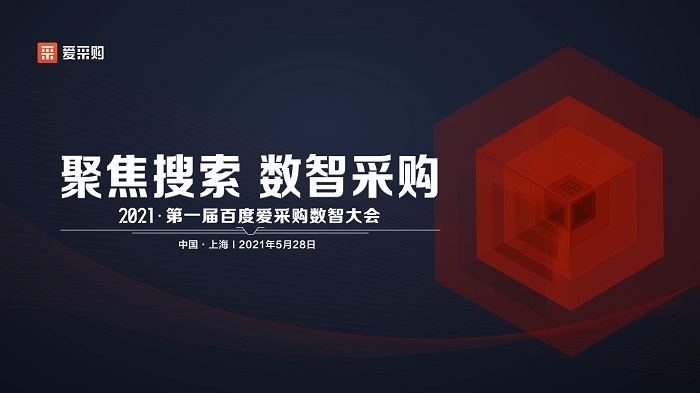 爱采购

聚焦搜索 数智采购

2021 · 第一届百度爱采购数智大会

中国 · 上海 | 2021年5月28日